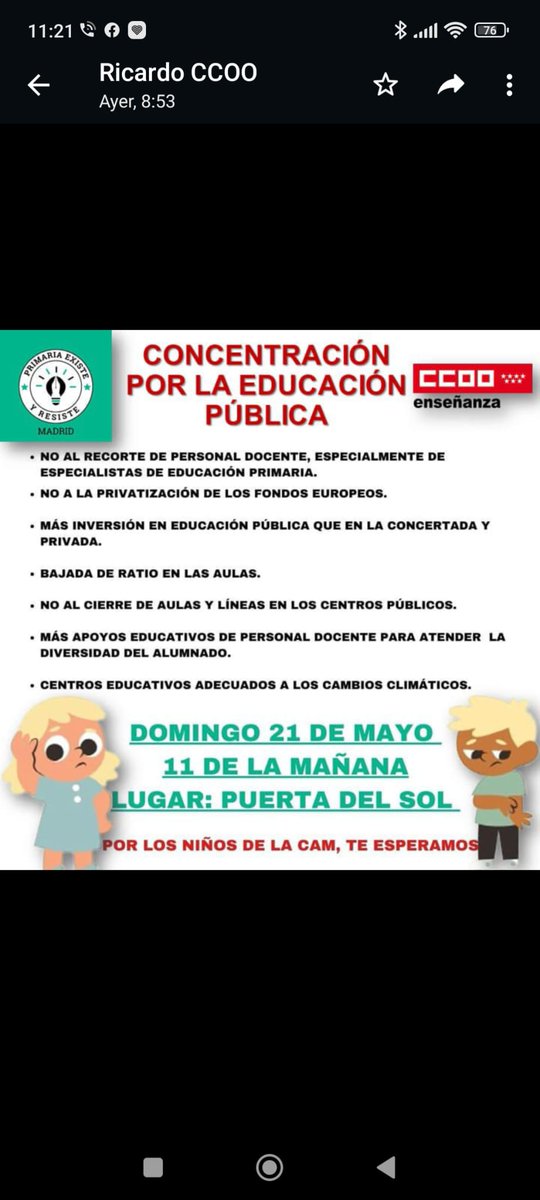 11:21

76

Ricardo CCOO
Ayer, 8:53

PRIMARIA EXISTE Y RESISTE
MADRID

CONCENTRACIÓN POR LA EDUCACIÓN PÚBLICA

CCOO
enseñanza

• NO AL RECORTE DE PERSONAL DOCENTE, ESPECIALMENTE DE ESPECIALISTAS DE EDUCACIÓN PRIMARIA.

• NO A LA PRIVATIZACIÓN DE LOS FONDOS EUROPEOS.

• MÁS INVERSIÓN EN EDUCACIÓN PÚBLICA QUE EN LA CONCERTADA Y PRIVADA.

• BAJADA DE RATIO EN LAS AULAS.

• NO AL CIERRE DE AULAS Y LÍNEAS EN LOS CENTROS PÚBLICOS.

• MÁS APOYOS EDUCATIVOS DE PERSONAL DOCENTE PARA ATENDER LA DIVERSIDAD DEL ALUMNADO.

• CENTROS EDUCATIVOS ADECUADOS A LOS CAMBIOS CLIMÁTICOS.

DOMINGO 21 DE MAYO
11 DE LA MAÑANA
LUGAR: PUERTA DEL SOL

POR LOS NIÑOS DE LA CAM, TE ESPERAMOS